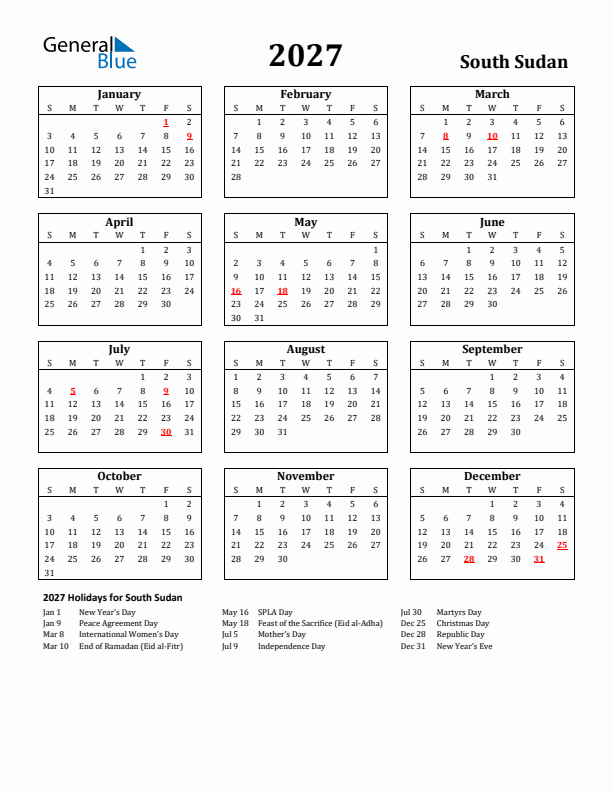 General Blue

2027

South Sudan

January

| S | M | T | W | T | F | S |
|---|---|---|---|---|---|---|
| | | | | | 1 | 2 |
| 3 | 4 | 5 | 6 | 7 | 8 | 9 |
| 10 | 11 | 12 | 13 | 14 | 15 | 16 |
| 17 | 18 | 19 | 20 | 21 | 22 | 23 |
| 24 | 25 | 26 | 27 | 28 | 29 | 30 |
| 31 | | | | | | |

February

| S | M | T | W | T | F | S |
|---|---|---|---|---|---|---|
| | 1 | 2 | 3 | 4 | 5 | 6 |
| 7 | 8 | 9 | 10 | 11 | 12 | 13 |
| 14 | 15 | 16 | 17 | 18 | 19 | 20 |
| 21 | 22 | 23 | 24 | 25 | 26 | 27 |
| 28 | | | | | | |

March

| S | M | T | W | T | F | S |
|---|---|---|---|---|---|---|
| | 1 | 2 | 3 | 4 | 5 | 6 |
| 7 | 8 | 9 | 10 | 11 | 12 | 13 |
| 14 | 15 | 16 | 17 | 18 | 19 | 20 |
| 21 | 22 | 23 | 24 | 25 | 26 | 27 |
| 28 | 29 | 30 | 31 | | | |

April

| S | M | T | W | T | F | S |
|---|---|---|---|---|---|---|
| | | | | 1 | 2 | 3 |
| 4 | 5 | 6 | 7 | 8 | 9 | 10 |
| 11 | 12 | 13 | 14 | 15 | 16 | 17 |
| 18 | 19 | 20 | 21 | 22 | 23 | 24 |
| 25 | 26 | 27 | 28 | 29 | 30 | |

May

| S | M | T | W | T | F | S |
|---|---|---|---|---|---|---|
| | | | | | | 1 |
| 2 | 3 | 4 | 5 | 6 | 7 | 8 |
| 9 | 10 | 11 | 12 | 13 | 14 | 15 |
| 16 | 17 | 18 | 19 | 20 | 21 | 22 |
| 23 | 24 | 25 | 26 | 27 | 28 | 29 |
| 30 | 31 | | | | | |

June

| S | M | T | W | T | F | S |
|---|---|---|---|---|---|---|
| | | 1 | 2 | 3 | 4 | 5 |
| 6 | 7 | 8 | 9 | 10 | 11 | 12 |
| 13 | 14 | 15 | 16 | 17 | 18 | 19 |
| 20 | 21 | 22 | 23 | 24 | 25 | 26 |
| 27 | 28 | 29 | 30 | | | |

July

| S | M | T | W | T | F | S |
|---|---|---|---|---|---|---|
| | | | | 1 | 2 | 3 |
| 4 | 5 | 6 | 7 | 8 | 9 | 10 |
| 11 | 12 | 13 | 14 | 15 | 16 | 17 |
| 18 | 19 | 20 | 21 | 22 | 23 | 24 |
| 25 | 26 | 27 | 28 | 29 | 30 | 31 |

August

| S | M | T | W | T | F | S |
|---|---|---|---|---|---|---|
| 1 | 2 | 3 | 4 | 5 | 6 | 7 |
| 8 | 9 | 10 | 11 | 12 | 13 | 14 |
| 15 | 16 | 17 | 18 | 19 | 20 | 21 |
| 22 | 23 | 24 | 25 | 26 | 27 | 28 |
| 29 | 30 | 31 | | | | |

September

| S | M | T | W | T | F | S |
|---|---|---|---|---|---|---|
| | | | 1 | 2 | 3 | 4 |
| 5 | 6 | 7 | 8 | 9 | 10 | 11 |
| 12 | 13 | 14 | 15 | 16 | 17 | 18 |
| 19 | 20 | 21 | 22 | 23 | 24 | 25 |
| 26 | 27 | 28 | 29 | 30 | | |

October

| S | M | T | W | T | F | S |
|---|---|---|---|---|---|---|
| | | | | | 1 | 2 |
| 3 | 4 | 5 | 6 | 7 | 8 | 9 |
| 10 | 11 | 12 | 13 | 14 | 15 | 16 |
| 17 | 18 | 19 | 20 | 21 | 22 | 23 |
| 24 | 25 | 26 | 27 | 28 | 29 | 30 |
| 31 | | | | | | |

November

| S | M | T | W | T | F | S |
|---|---|---|---|---|---|---|
| | 1 | 2 | 3 | 4 | 5 | 6 |
| 7 | 8 | 9 | 10 | 11 | 12 | 13 |
| 14 | 15 | 16 | 17 | 18 | 19 | 20 |
| 21 | 22 | 23 | 24 | 25 | 26 | 27 |
| 28 | 29 | 30 | | | | |

December

| S | M | T | W | T | F | S |
|---|---|---|---|---|---|---|
| | | | 1 | 2 | 3 | 4 |
| 5 | 6 | 7 | 8 | 9 | 10 | 11 |
| 12 | 13 | 14 | 15 | 16 | 17 | 18 |
| 19 | 20 | 21 | 22 | 23 | 24 | 25 |
| 26 | 27 | 28 | 29 | 30 | 31 | |

2027 Holidays for South Sudan

Jan 1 New Year's Day
Jan 9 Peace Agreement Day
Mar 8 International Women's Day
Mar 10 End of Ramadan (Eid al-Fitr)

May 16 SPLA Day
May 18 Feast of the Sacrifice (Eid al-Adha)
Jul 5 Mother's Day
Jul 9 Independence Day

Jul 30 Martyrs Day
Dec 25 Christmas Day
Dec 28 Republic Day
Dec 31 New Year's Eve